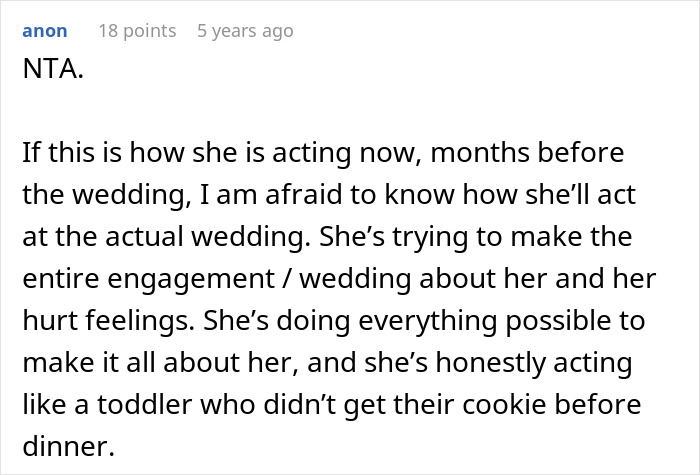 anon 18 points 5 years ago

NTA.

If this is how she is acting now, months before the wedding, I am afraid to know how she'll act at the actual wedding. She's trying to make the entire engagement / wedding about her and her hurt feelings. She's doing everything possible to make it all about her, and she's honestly acting like a toddler who didn't get their cookie before dinner.